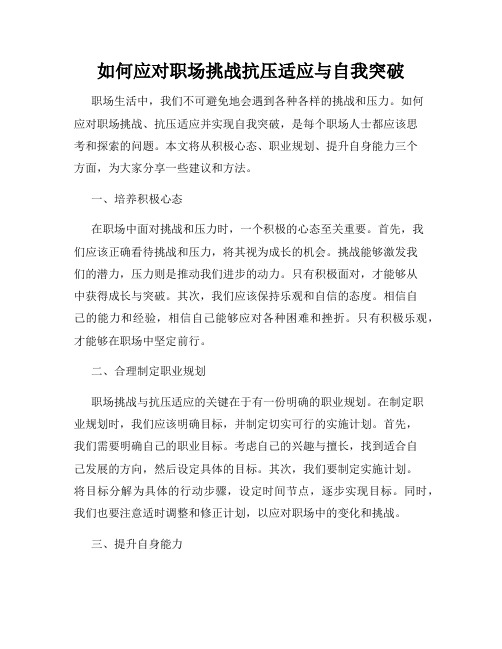 如何应对职场挑战抗压适应与自我突破

职场生活中，我们不可避免地会遇到各种各样的挑战和压力。如何应对职场挑战、抗压适应并实现自我突破，是每个职场人士都应该思考和探索的问题。本文将从积极心态、职业规划、提升自身能力三个方面，为大家分享一些建议和方法。

一、培养积极心态

在职场中面对挑战和压力时，一个积极的心态至关重要。首先，我们应该正确看待挑战和压力，将其视为成长的机会。挑战能够激发我们的潜力，压力则是推动我们进步的动力。只有积极面对，才能够从中获得成长与突破。其次，我们应该保持乐观和自信的态度。相信自己的能力和经验，相信自己能够应对各种困难和挫折。只有积极乐观，才能够在职场中坚定前行。

二、合理制定职业规划

职场挑战与抗压适应的关键在于有一份明确的职业规划。在制定职业规划时，我们应该明确目标，并制定切实可行的实施计划。首先，我们需要明确自己的职业目标。考虑自己的兴趣与擅长，找到适合自己发展的方向，然后设定具体的目标。其次，我们要制定实施计划。将目标分解为具体的行动步骤，设定时间节点，逐步实现目标。同时，我们也要注意适时调整和修正计划，以应对职场中的变化和挑战。

三、提升自身能力